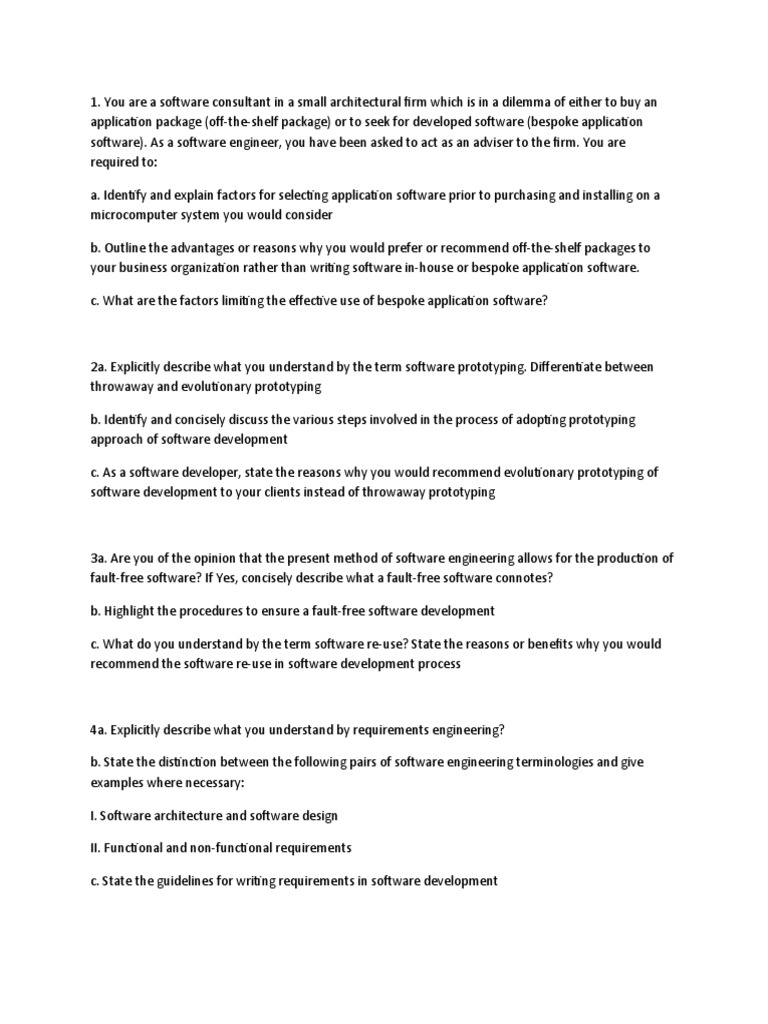 1. You are a software consultant in a small architectural firm which is in a dilemma of either to buy an application package (off-the-shelf package) or to seek for developed software (bespoke application software). As a software engineer, you have been asked to act as an adviser to the firm. You are required to:

a. Identify and explain factors for selecting application software prior to purchasing and installing on a microcomputer system you would consider

b. Outline the advantages or reasons why you would prefer or recommend off-the-shelf packages to your business organization rather than writing software in-house or bespoke application software.

c. What are the factors limiting the effective use of bespoke application software?

2a. Explicitly describe what you understand by the term software prototyping. Differentiate between throwaway and evolutionary prototyping

b. Identify and concisely discuss the various steps involved in the process of adopting prototyping approach of software development

c. As a software developer, state the reasons why you would recommend evolutionary prototyping of software development to your clients instead of throwaway prototyping

3a. Are you of the opinion that the present method of software engineering allows for the production of fault-free software? If Yes, concisely describe what a fault-free software connotes?

b. Highlight the procedures to ensure a fault-free software development

c. What do you understand by the term software re-use? State the reasons or benefits why you would recommend the software re-use in software development process

4a. Explicitly describe what you understand by requirements engineering?

b. State the distinction between the following pairs of software engineering terminologies and give examples where necessary:

I. Software architecture and software design

II. Functional and non-functional requirements

c. State the guidelines for writing requirements in software development